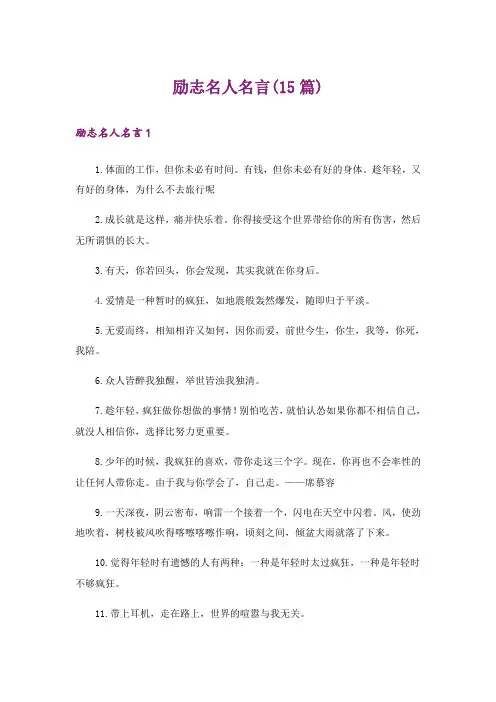 励志名人名言(15 篇)

励志名人名言 1

1. 体面的工作，但你未必有时间。有钱，但你未必有好的身体。趁年轻，又有好的身体，为什么不去旅行呢

2. 成长就是这样，痛并快乐着。你得接受这个世界带给你的所有伤害，然后无所谓惧的长大。

3. 有天，你若回头，你会发现，其实我就在你身后。

4. 爱情是一种暂时的疯狂，如地震般轰然爆发，随即归于平淡。

5. 无爱而终，相知相许又如何，因你而爱，前世今生，你生，我等，你死，我陪。

6. 众人皆醉我独醒，举世皆浊我独清。

7. 趁年轻，疯狂做你想做的事情！别怕吃苦，就怕认怂如果你都不相信自己，就没人相信你，选择比努力更重要。

8. 少年的时候，我疯狂的喜欢，带你走这三个字。现在，你再也不会率性的让任何人带你走。由于我与你学会了，自己走。——席慕容

9. 一天深夜，阴云密布，响雷一个接着一个，闪电在天空中闪着。风，使劲地吹着，树枝被风吹得喀嚓喀嚓作响，顷刻之间，倾盆大雨就落了下来。

10. 觉得年轻时有遗憾的人有两种：一种是年轻时太过疯狂，一种是年轻时不够疯狂。

11. 带上耳机，走在路上，世界的喧嚣与我无关。